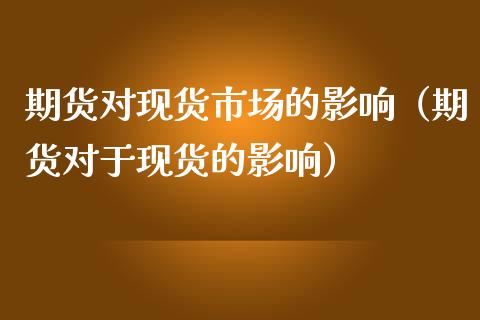 期货对现货市场的影响（期货对于现货的影响）